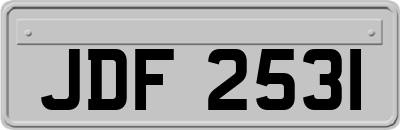 JDF 2531